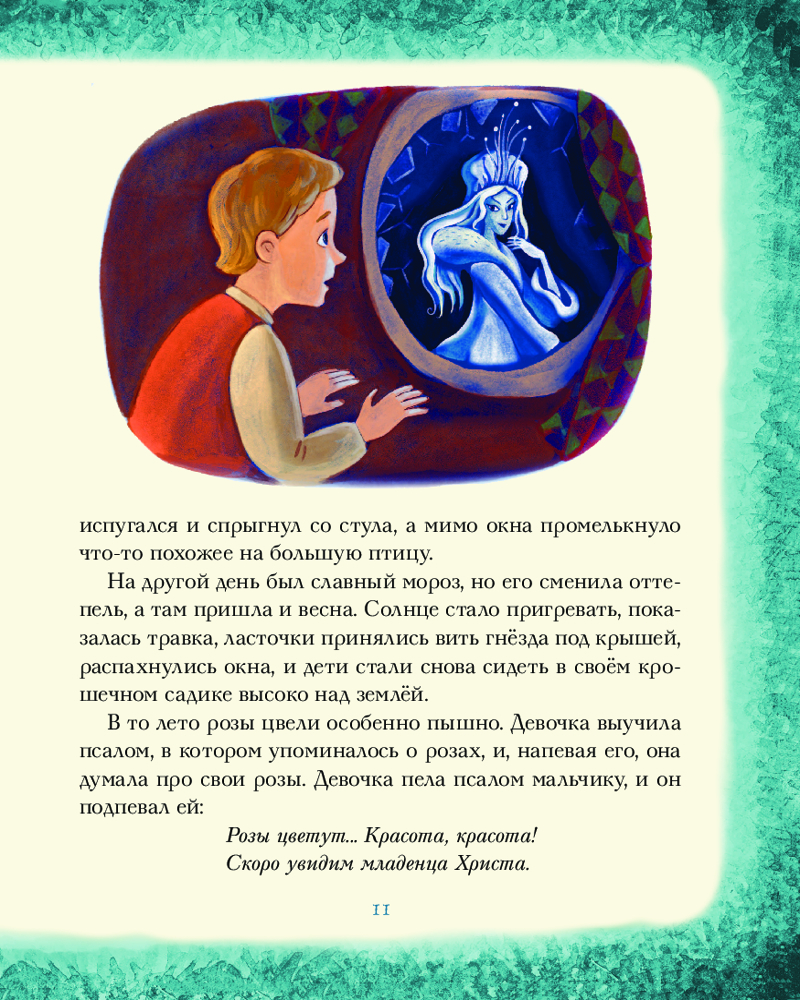 испугался и спрыгнул со стула, а мимо окна промелькнуло что-то похожее на большую птицу.

На другой день был славный мороз, но его сменила оттепель, а там пришла и весна. Солнце стало пригревать, показалась травка, ласточки принялись вить гнёзда под крышей, распахнулись окна, и дети стали снова сидеть в своём крошечном садике высоко над землёй.

В то лето розы цвели особенно пышно. Девочка выучила псалом, в котором упоминалось о розах, и, напевая его, она думала про свои розы. Девочка пела псалом мальчику, и он подпевал ей:

Розы цветут... Красота, красота!
Скоро увидим младенца Христа.

11